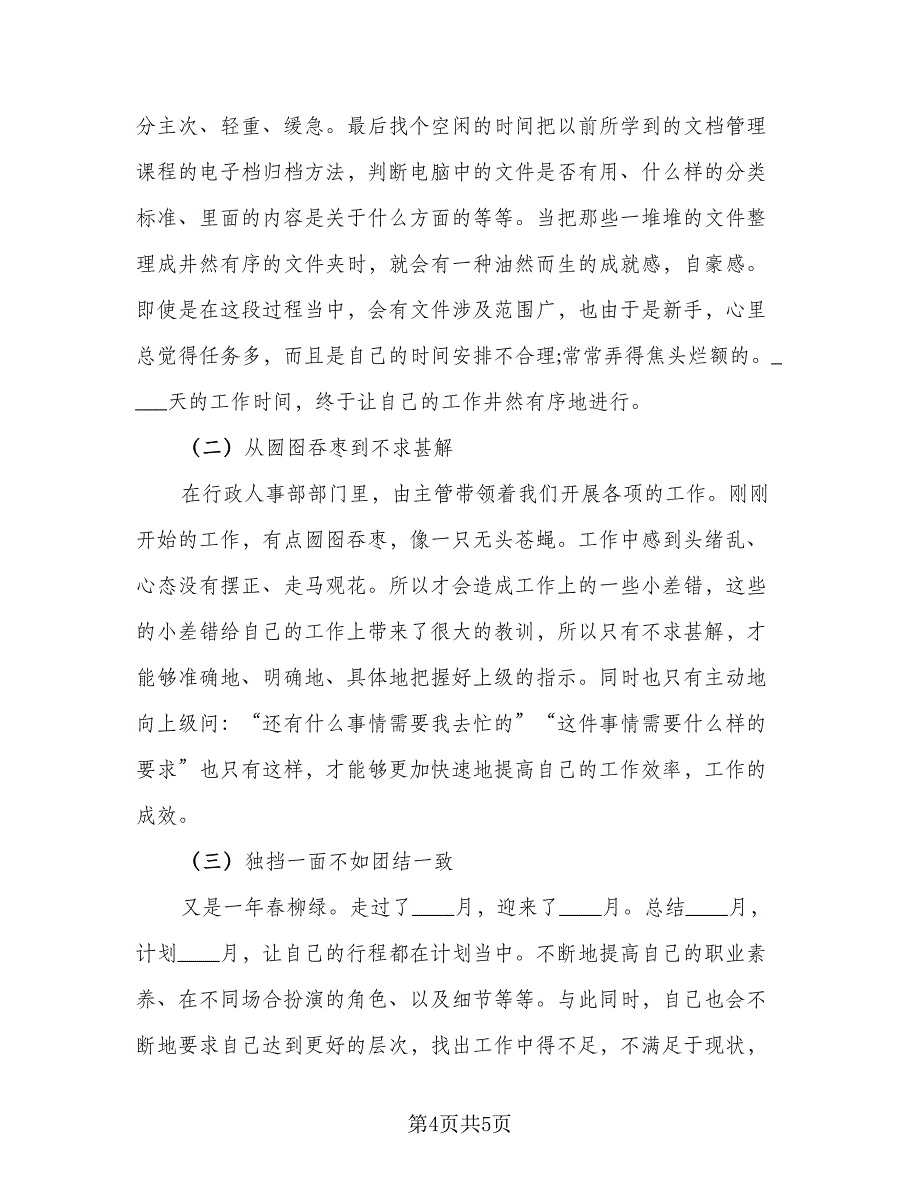 分主次、轻重、缓急。最后找个空闲的时间把以前所学到的文档管理课程的电子档归档方法，判断电脑中的文件是否有用、什么样的分类标准、里面的内容是关于什么方面的等等。当把那些一堆堆的文件整理成井然有序的文件夹时，就会有一种油然而生的成就感，自豪感。即使是在这段过程当中，会有文件涉及范围广，也由于是新手，心里总觉得任务多，而且是自己的时间安排不合理;常常弄得焦头烂额的。____天的工作时间，终于让自己的工作井然有序地进行。

（二）从囫囵吞枣到不求甚解

在行政人事部部门里，由主管带领着我们开展各项的工作。刚刚开始的工作，有点囫囵吞枣，像一只无头苍蝇。工作中感到头绪乱、心态没有摆正、走马观花。所以才会造成工作上的一些小差错，这些的小差错给自己的工作上带来了很大的教训，所以只有不求甚解，才能够准确地、明确地、具体地把握好上级的指示。同时也只有主动地向上级问：“还有什么事情需要我去忙的”“这件事情需要什么样的要求”也只有这样，才能够更加快速地提高自己的工作效率，工作的成效。

（三）独挡一面不如团结一致

又是一年春柳绿。走过了____月，迎来了____月。总结____月，计划____月，让自己的行程都在计划当中。不断地提高自己的职业素养、在不同场合扮演的角色、以及细节等等。与此同时，自己也会不断地要求自己达到更好的层次，找出工作中得不足，不满足于现状，

第4页共5页